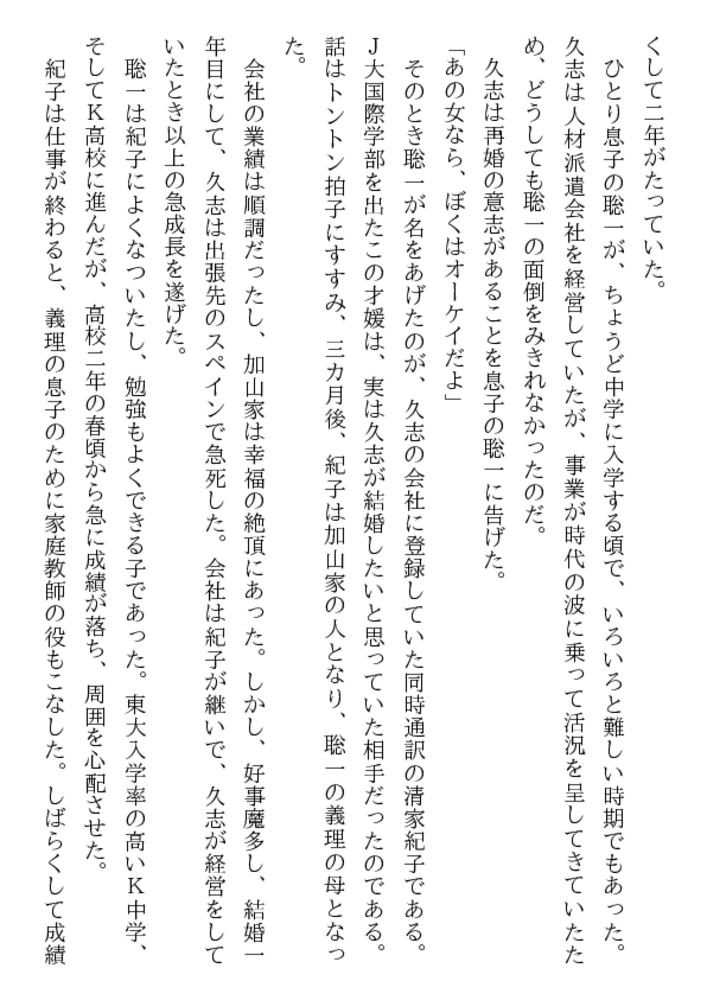 くして二年がたっていた。
　ひとり息子の聡一が、ちょうど中学に入学する頃で、いろいろと難しい時期でもあった。久志は人材派遣会社を経営していたが、事業が時代の波に乗って活況を呈してきていたため、どうしても聡一の面倒をみきれなかったのだ。
　久志は再婚の意志があることを息子の聡一に告げた。
「あの女なら、ぼくはオーケイだよ」
　そのとき聡一が名をあげたのが、久志の会社に登録していた同時通訳の清家紀子である。J大国際学部を出たこの才媛は、実は久志が結婚したいと思っていた相手だったのである。話はトントン拍子にすすみ、三カ月後、紀子は加山家の人となり、聡一の義理の母となった。
　会社の業績は順調だったし、加山家は幸福の絶頂にあった。しかし、好事魔多し、結婚一年目にして、久志は出張先のスペインで急死した。会社は紀子が継いで、久志が経営をしていたとき以上の急成長を遂げた。
　聡一は紀子によくなついたし、勉強もよくできる子であった。東大入学率の高いK中学、そしてK高校に進んだが、高校二年の春頃から急に成績が落ち、周囲を心配させた。
　紀子は仕事が終わると、義理の息子のために家庭教師の役もこなした。しばらくして成績